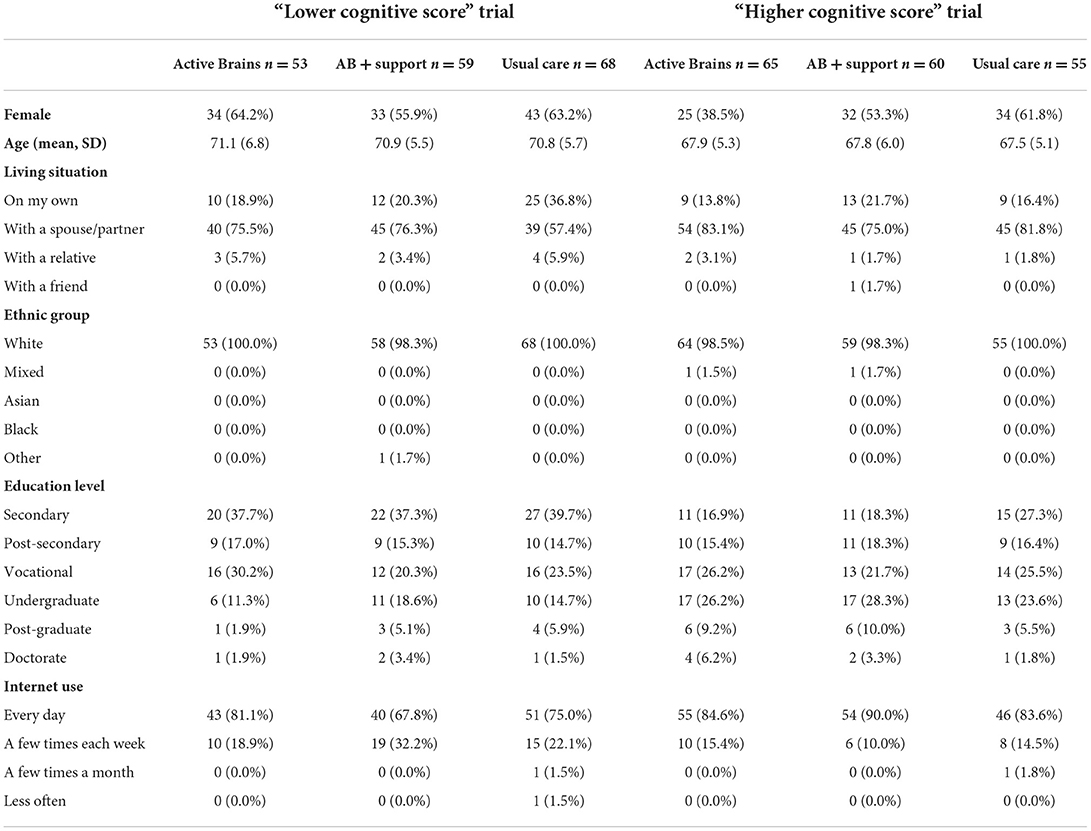 | | "Lower cognitive score" trial | | | "Higher cognitive score" trial | | |
|---|---|---|---|---|---|---|
| | Active Brains $n = 53$ | AB + support $n = 59$ | Usual care $n = 68$ | Active Brains $n = 65$ | AB + support $n = 60$ | Usual care $n = 55$ |
| **Female** | 34 (64.2%) | 33 (55.9%) | 43 (63.2%) | 25 (38.5%) | 32 (53.3%) | 34 (61.8%) |
| **Age (mean, SD)** | 71.1 (6.8) | 70.9 (5.5) | 70.8 (5.7) | 67.9 (5.3) | 67.8 (6.0) | 67.5 (5.1) |
| **Living situation** | | | | | | |
| On my own | 10 (18.9%) | 12 (20.3%) | 25 (36.8%) | 9 (13.8%) | 13 (21.7%) | 9 (16.4%) |
| With a spouse/partner | 40 (75.5%) | 45 (76.3%) | 39 (57.4%) | 54 (83.1%) | 45 (75.0%) | 45 (81.8%) |
| With a relative | 3 (5.7%) | 2 (3.4%) | 4 (5.9%) | 2 (3.1%) | 1 (1.7%) | 1 (1.8%) |
| With a friend | 0 (0.0%) | 0 (0.0%) | 0 (0.0%) | 0 (0.0%) | 1 (1.7%) | 0 (0.0%) |
| **Ethnic group** | | | | | | |
| White | 53 (100.0%) | 58 (98.3%) | 68 (100.0%) | 64 (98.5%) | 59 (98.3%) | 55 (100.0%) |
| Mixed | 0 (0.0%) | 0 (0.0%) | 0 (0.0%) | 1 (1.5%) | 1 (1.7%) | 0 (0.0%) |
| Asian | 0 (0.0%) | 0 (0.0%) | 0 (0.0%) | 0 (0.0%) | 0 (0.0%) | 0 (0.0%) |
| Black | 0 (0.0%) | 0 (0.0%) | 0 (0.0%) | 0 (0.0%) | 0 (0.0%) | 0 (0.0%) |
| Other | 0 (0.0%) | 1 (1.7%) | 0 (0.0%) | 0 (0.0%) | 0 (0.0%) | 0 (0.0%) |
| **Education level** | | | | | | |
| Secondary | 20 (37.7%) | 22 (37.3%) | 27 (39.7%) | 11 (16.9%) | 11 (18.3%) | 15 (27.3%) |
| Post-secondary | 9 (17.0%) | 9 (15.3%) | 10 (14.7%) | 10 (15.4%) | 11 (18.3%) | 9 (16.4%) |
| Vocational | 16 (30.2%) | 12 (20.3%) | 16 (23.5%) | 17 (26.2%) | 13 (21.7%) | 14 (25.5%) |
| Undergraduate | 6 (11.3%) | 11 (18.6%) | 10 (14.7%) | 17 (26.2%) | 17 (28.3%) | 13 (23.6%) |
| Post-graduate | 1 (1.9%) | 3 (5.1%) | 4 (5.9%) | 6 (9.2%) | 6 (10.0%) | 3 (5.5%) |
| Doctorate | 1 (1.9%) | 2 (3.4%) | 1 (1.5%) | 4 (6.2%) | 2 (3.3%) | 1 (1.8%) |
| **Internet use** | | | | | | |
| Every day | 43 (81.1%) | 40 (67.8%) | 51 (75.0%) | 55 (84.6%) | 54 (90.0%) | 46 (83.6%) |
| A few times each week | 10 (18.9%) | 19 (32.2%) | 15 (22.1%) | 10 (15.4%) | 6 (10.0%) | 8 (14.5%) |
| A few times a month | 0 (0.0%) | 0 (0.0%) | 1 (1.5%) | 0 (0.0%) | 0 (0.0%) | 1 (1.8%) |
| Less often | 0 (0.0%) | 0 (0.0%) | 1 (1.5%) | 0 (0.0%) | 0 (0.0%) | 0 (0.0%) |